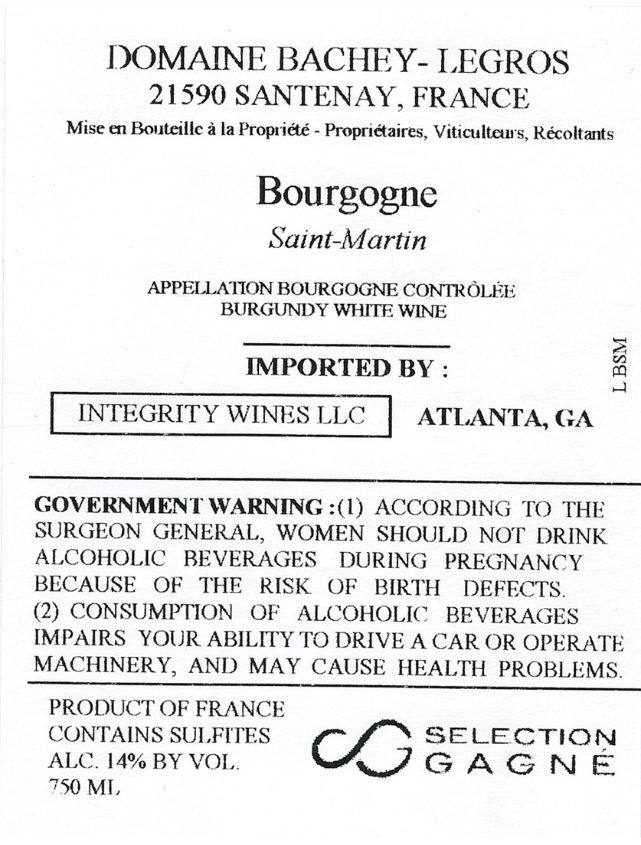 DOMAINE BACHEY- LEGROS
21590 SANTENAY, FRANCE
Mise en Bouteille à la Propriété - Propriétaires, Viticulteurs, Récoltants

Bourgogne
Saint-Martin

APPELLATION BOURGOGNE CONTRÔLÉE
BURGUNDY WHITE WINE

IMPORTED BY :

INTEGRITY WINES LLC ATLANTA, GA

L BSM

GOVERNMENT WARNING :(1) ACCORDING TO THE SURGEON GENERAL, WOMEN SHOULD NOT DRINK ALCOHOLIC BEVERAGES DURING PREGNANCY BECAUSE OF THE RISK OF BIRTH DEFECTS. (2) CONSUMPTION OF ALCOHOLIC BEVERAGES IMPAIRS YOUR ABILITY TO DRIVE A CAR OR OPERATE MACHINERY, AND MAY CAUSE HEALTH PROBLEMS.

PRODUCT OF FRANCE
CONTAINS SULFITES
ALC. 14% BY VOL.
750 ML

SELECTION
GAGNÉ